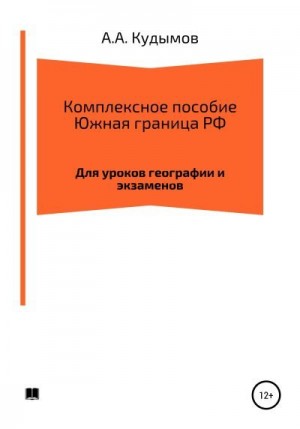 А.А. Кудымов

Комплексное пособие Южная граница РФ

Для уроков географии и экзаменов

12+